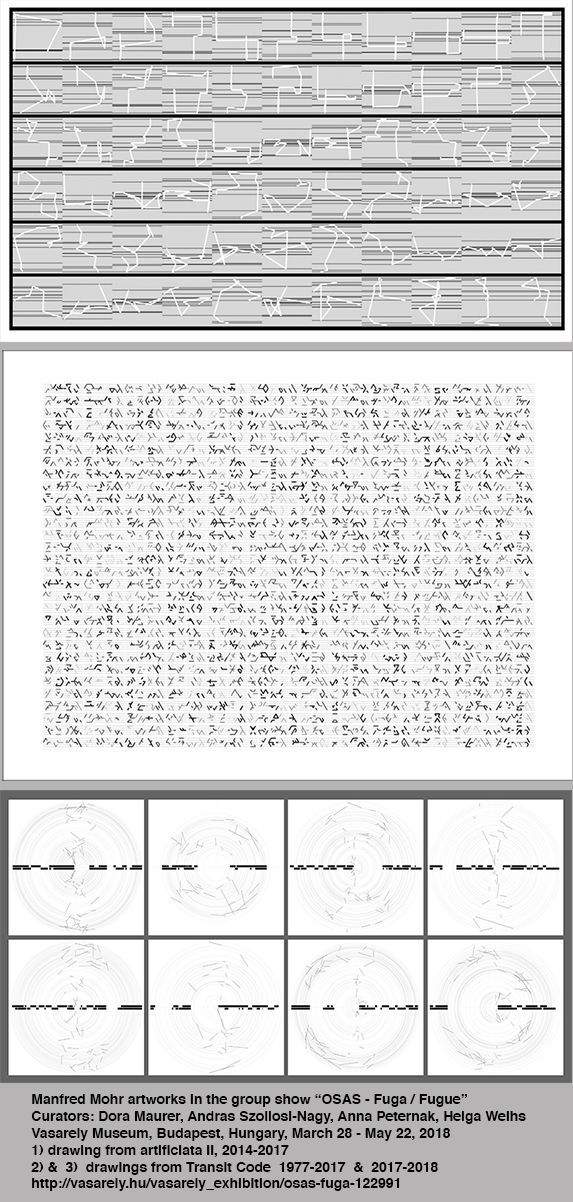 Manfred Mohr artworks in the group show "OSAS - Fuga / Fugue"
Curators: Dora Maurer, Andras Szollosi-Nagy, Anna Peternak, Helga Weihs
Vasarely Museum, Budapest, Hungary, March 28 - May 22, 2018
1) drawing from artificiata II, 2014-2017
2) & 3) drawings from Transit Code 1977-2017 & 2017-2018
http://vasarely.hu/vasarely_exhibition/osas-fuga-122991